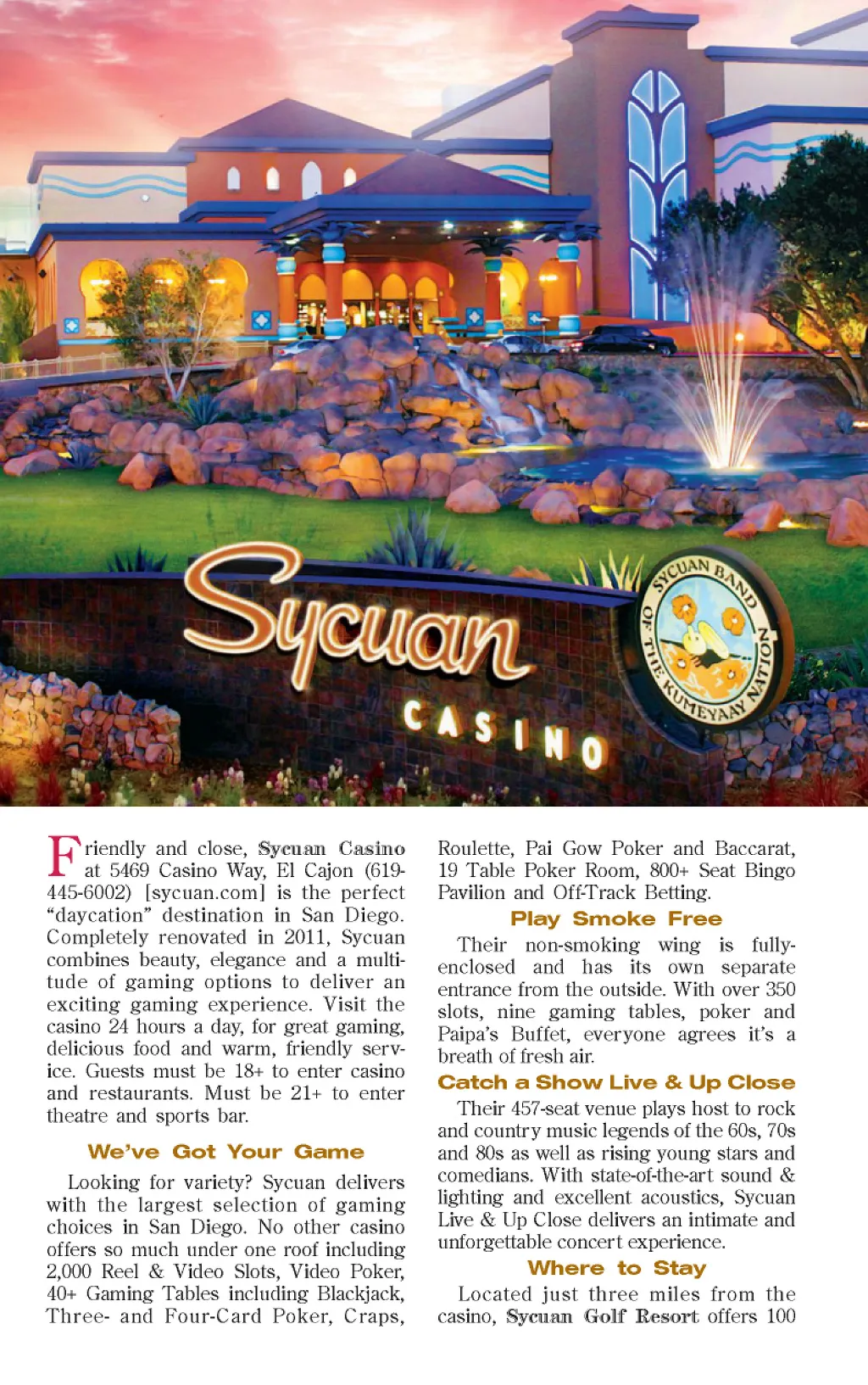 Sycuan

CASINO

SYCUAN BAND OF THE KUMEYAAY NATION

Friendly and close, Sycuan Casino at 5469 Casino Way, El Cajon (619-445-6002) [sycuan.com] is the perfect "daycation" destination in San Diego. Completely renovated in 2011, Sycuan combines beauty, elegance and a multitude of gaming options to deliver an exciting gaming experience. Visit the casino 24 hours a day, for great gaming, delicious food and warm, friendly service. Guests must be 18+ to enter casino and restaurants. Must be 21+ to enter theatre and sports bar.

We've Got Your Game

Looking for variety? Sycuan delivers with the largest selection of gaming choices in San Diego. No other casino offers so much under one roof including 2,000 Reel & Video Slots, Video Poker, 40+ Gaming Tables including Blackjack, Three- and Four-Card Poker, Craps, Roulette, Pai Gow Poker and Baccarat, 19 Table Poker Room, 800+ Seat Bingo Pavilion and Off-Track Betting.

Play Smoke Free

Their non-smoking wing is fully-enclosed and has its own separate entrance from the outside. With over 350 slots, nine gaming tables, poker and Paipa's Buffet, everyone agrees it's a breath of fresh air.

Catch a Show Live & Up Close

Their 457-seat venue plays host to rock and country music legends of the 60s, 70s and 80s as well as rising young stars and comedians. With state-of-the-art sound & lighting and excellent acoustics, Sycuan Live & Up Close delivers an intimate and unforgettable concert experience.

Where to Stay

Located just three miles from the casino, Sycuan Golf Resort offers 100